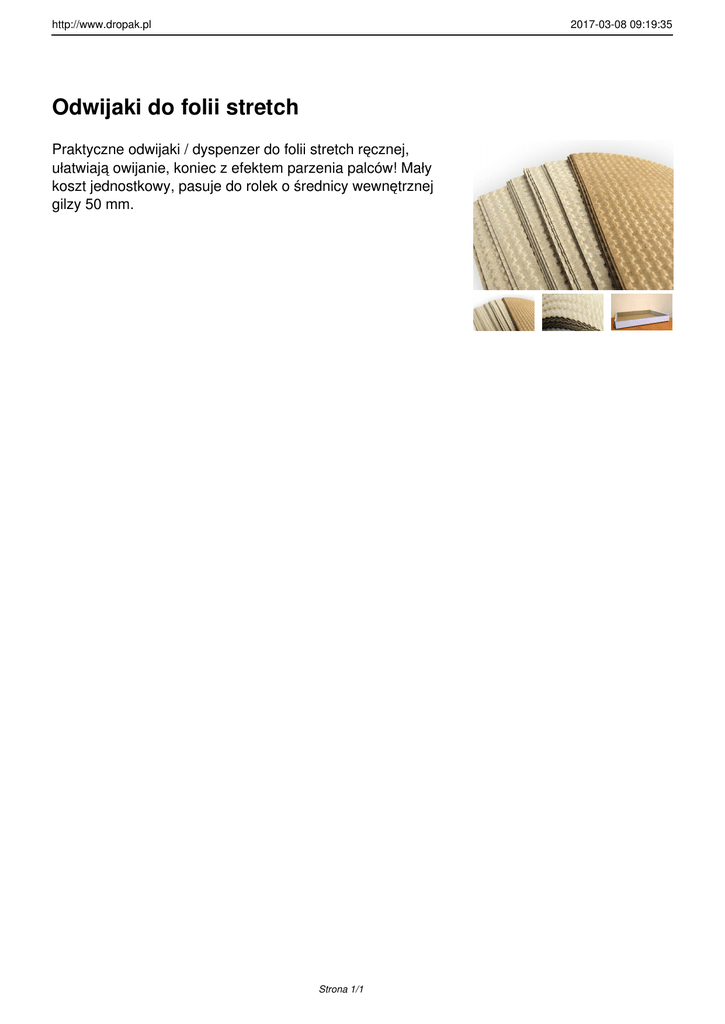 http://www.dropak.pl
2017-03-08 09:19:35

Odwijaki do folii stretch

Praktyczne odwijaki / dyspenzer do folii stretch ręcznej, ułatwiają owijanie, koniec z efektem parzenia palców! Mały koszt jednostkowy, pasuje do rolek o średnicy wewnętrznej gilzy 50 mm.

Strona 1/1